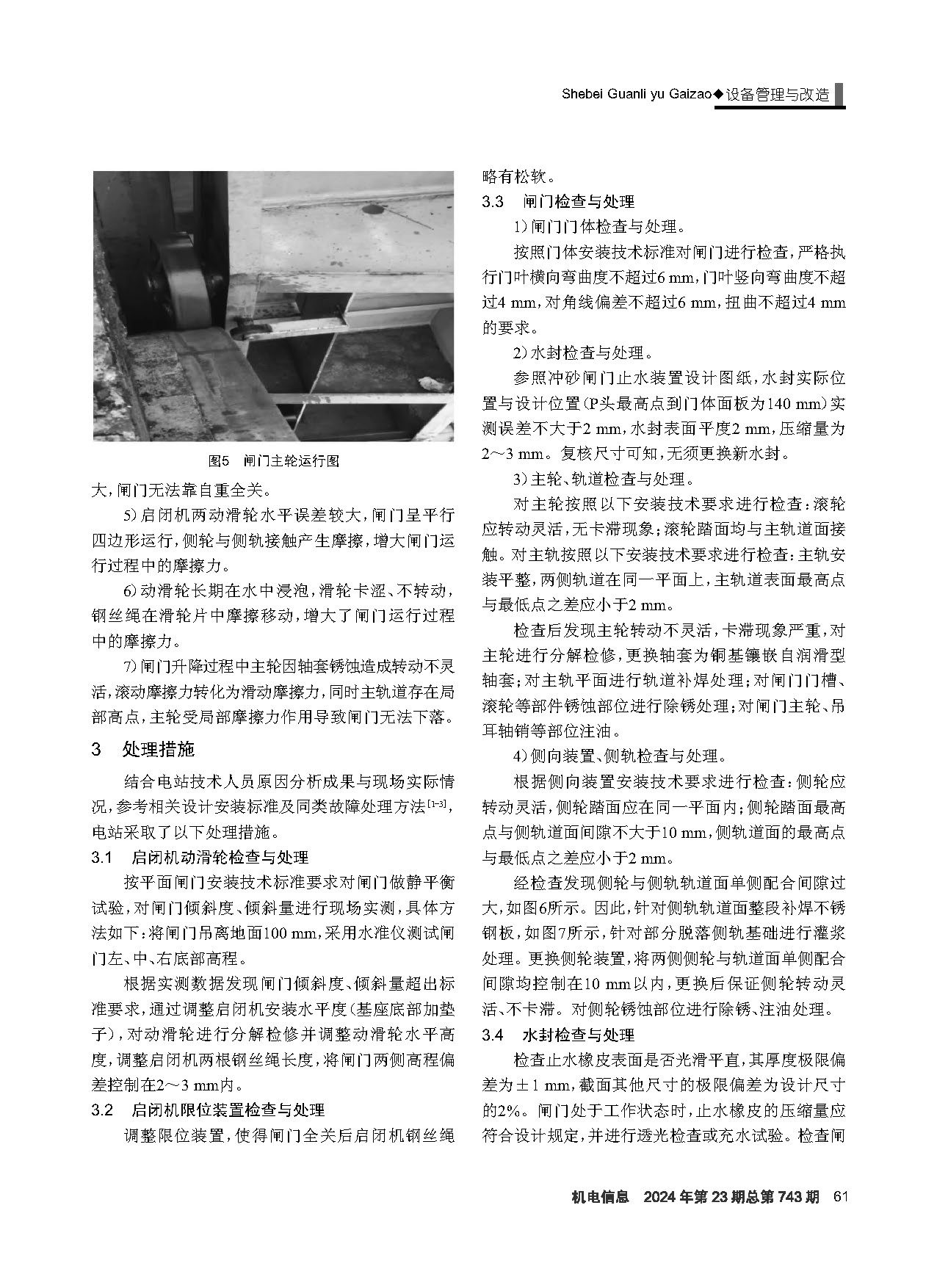 Shebei Guanli yu Gaizao◆设备管理与改造

图5　闸门主轮运行图

大，闸门无法靠自重全关。

5）启闭机两动滑轮水平误差较大，闸门呈平行四边形运行，侧轮与侧轨接触产生摩擦，增大闸门运行过程中的摩擦力。

6）动滑轮长期在水中浸泡，滑轮卡涩、不转动，钢丝绳在滑轮片中摩擦移动，增大了闸门运行过程中的摩擦力。

7）闸门升降过程中主轮因轴套锈蚀造成转动不灵活，滚动摩擦力转化为滑动摩擦力，同时主轨道存在局部高点，主轮受局部摩擦力作用导致闸门无法下落。

3　处理措施

结合电站技术人员原因分析成果与现场实际情况，参考相关设计安装标准及同类故障处理方法$^{[1-3]}$，电站采取了以下处理措施。

3.1　启闭机动滑轮检查与处理

按平面闸门安装技术标准要求对闸门做静平衡试验，对闸门倾斜度、倾斜量进行现场实测，具体方法如下：将闸门吊离地面100 mm，采用水准仪测试闸门左、中、右底部高程。

根据实测数据发现闸门倾斜度、倾斜量超出标准要求，通过调整启闭机安装水平度（基座底部加垫子），对动滑轮进行分解检修并调整动滑轮水平高度，调整启闭机两根钢丝绳长度，将闸门两侧高程偏差控制在2～3 mm内。

3.2　启闭机限位装置检查与处理

调整限位装置，使得闸门全关后启闭机钢丝绳略有松软。

3.3　闸门检查与处理

1）闸门门体检查与处理。

按照门体安装技术标准对闸门进行检查，严格执行门叶横向弯曲度不超过6 mm，门叶竖向弯曲度不超过4 mm，对角线偏差不超过6 mm，扭曲不超过4 mm的要求。

2）水封检查与处理。

参照冲砂闸门止水装置设计图纸，水封实际位置与设计位置（P头最高点到门体面板为140 mm）实测误差不大于2 mm，水封表面平度2 mm，压缩量为2～3 mm。复核尺寸可知，无须更换新水封。

3）主轮、轨道检查与处理。

对主轮按照以下安装技术要求进行检查：滚轮应转动灵活，无卡滞现象；滚轮踏面均与主轨道面接触。对主轨按照以下安装技术要求进行检查：主轨安装平整，两侧轨道在同一平面上，主轨道表面最高点与最低点之差应小于2 mm。

检查后发现主轮转动不灵活，卡滞现象严重，对主轮进行分解检修，更换轴套为铜基镶嵌自润滑型轴套；对主轨平面进行轨道补焊处理；对闸门门槽、滚轮等部件锈蚀部位进行除锈处理；对闸门主轮、吊耳轴销等部位注油。

4）侧向装置、侧轨检查与处理。

根据侧向装置安装技术要求进行检查：侧轮应转动灵活，侧轮踏面应在同一平面内；侧轮踏面最高点与侧轨道面间隙不大于10 mm，侧轨道面的最高点与最低点之差应小于2 mm。

经检查发现侧轮与侧轨轨道面单侧配合间隙过大，如图6所示。因此，针对侧轨轨道面整段补焊不锈钢板，如图7所示，针对部分脱落侧轨基础进行灌浆处理。更换侧轮装置，将两侧侧轮与轨道面单侧配合间隙均控制在10 mm以内，更换后保证侧轮转动灵活、不卡滞。对侧轮锈蚀部位进行除锈、注油处理。

3.4　水封检查与处理

检查止水橡皮表面是否光滑平直，其厚度极限偏差为±1 mm，截面其他尺寸的极限偏差为设计尺寸的2%。闸门处于工作状态时，止水橡皮的压缩量应符合设计规定，并进行透光检查或充水试验。检查闸

机电信息　2024年第23期总第743期　61